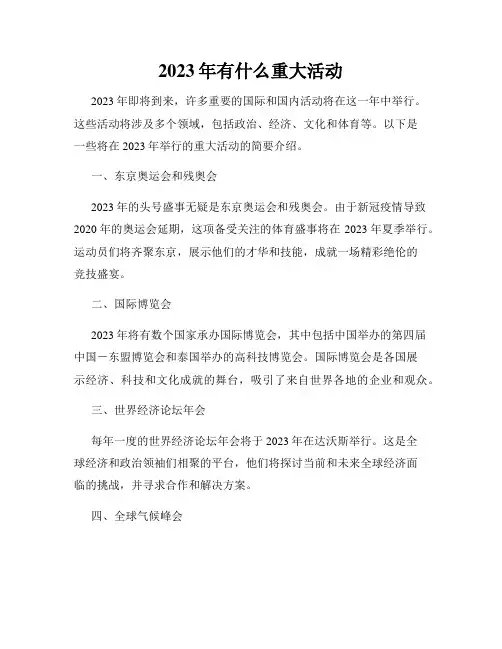 2023年有什么重大活动

2023年即将到来，许多重要的国际和国内活动将在这一年中举行。这些活动将涉及多个领域，包括政治、经济、文化和体育等。以下是一些将在2023年举行的重大活动的简要介绍。

一、东京奥运会和残奥会

2023年的头号盛事无疑是东京奥运会和残奥会。由于新冠疫情导致2020年的奥运会延期，这项备受关注的体育盛事将在2023年夏季举行。运动员们将齐聚东京，展示他们的才华和技能，成就一场精彩绝伦的竞技盛宴。

二、国际博览会

2023年将有数个国家承办国际博览会，其中包括中国举办的第四届中国－东盟博览会和泰国举办的高科技博览会。国际博览会是各国展示经济、科技和文化成就的舞台，吸引了来自世界各地的企业和观众。

三、世界经济论坛年会

每年一度的世界经济论坛年会将于2023年在达沃斯举行。这是全球经济和政治领袖们相聚的平台，他们将探讨当前和未来全球经济面临的挑战，并寻求合作和解决方案。

四、全球气候峰会